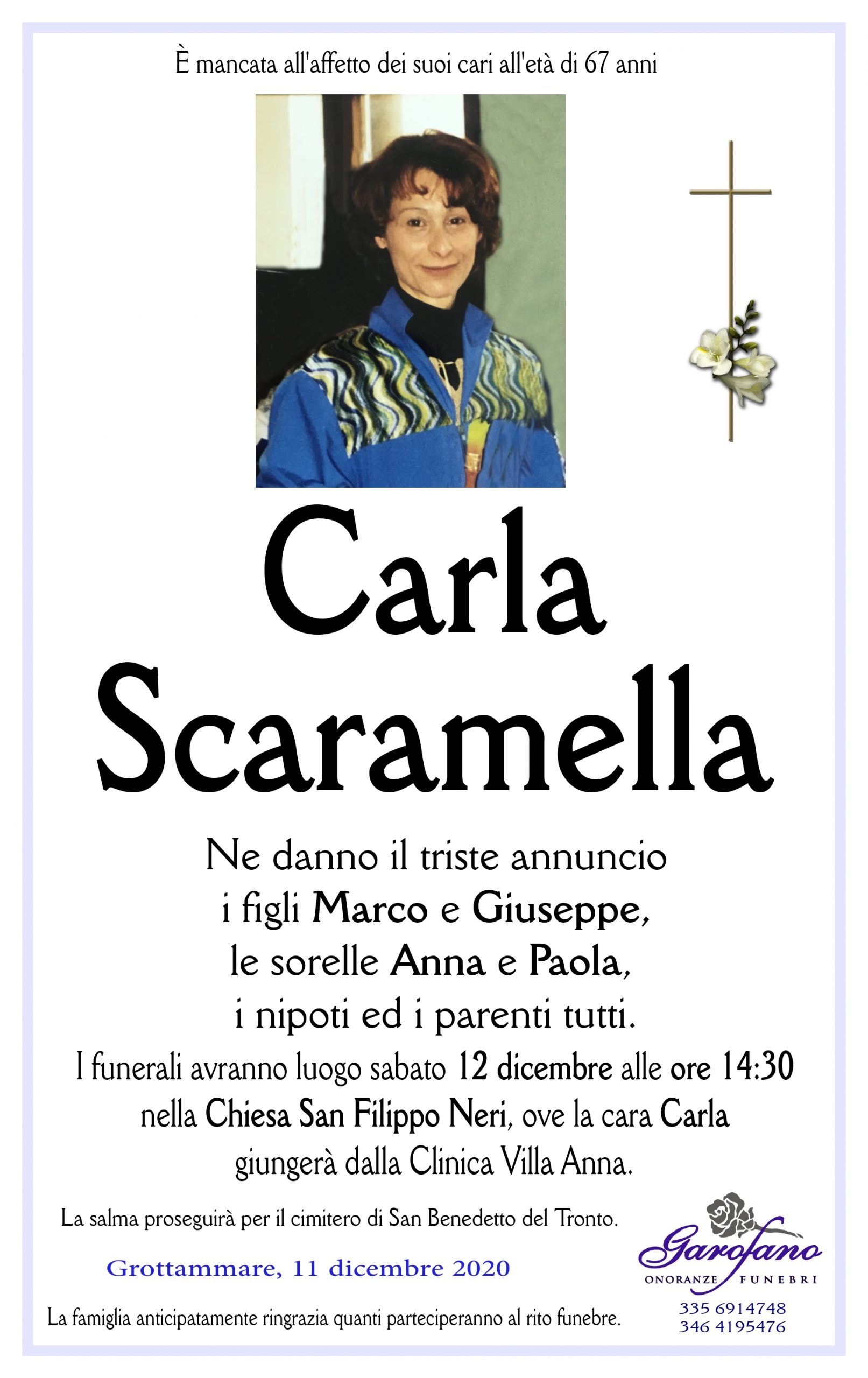 È mancata all'affetto dei suoi cari all'età di 67 anni

Carla
Scaramella

Ne danno il triste annuncio
i figli Marco e Giuseppe,
le sorelle Anna e Paola,
i nipoti ed i parenti tutti.

I funerali avranno luogo sabato 12 dicembre alle ore 14:30 nella Chiesa San Filippo Neri, ove la cara Carla giungerà dalla Clinica Villa Anna.

La salma proseguirà per il cimitero di San Benedetto del Tronto.

Grottammare, 11 dicembre 2020

La famiglia anticipatamente ringrazia quanti parteciperanno al rito funebre.

Garofano
ONORANZE FUNEBRI
335 6914748
346 4195476